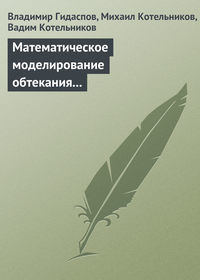 Владимир Гидаспов, Михаил Котельников, Вадим Котельников

Математическое моделирование обтекания…